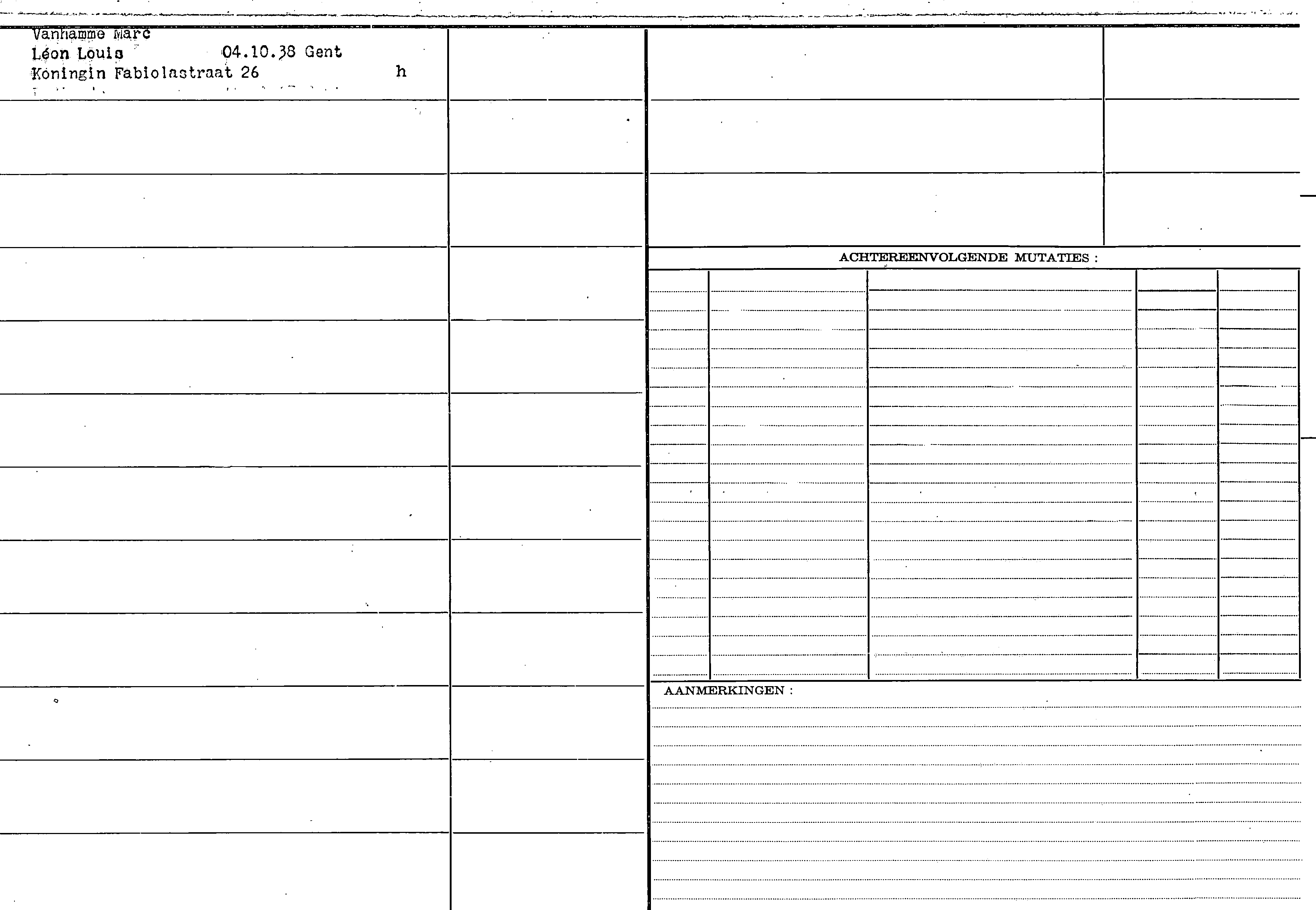 Vanhamme Marc
Léon Louis 04.10.38 Gent
Koningin Fabiolastraat 26 h

ACHTEREENVOLGENDE MUTATIES :

AANMERKINGEN :